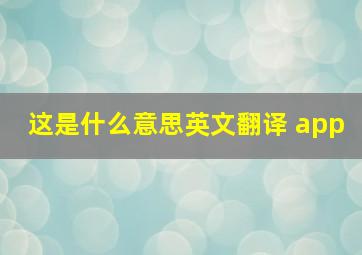 这是什么意思英文翻译 app